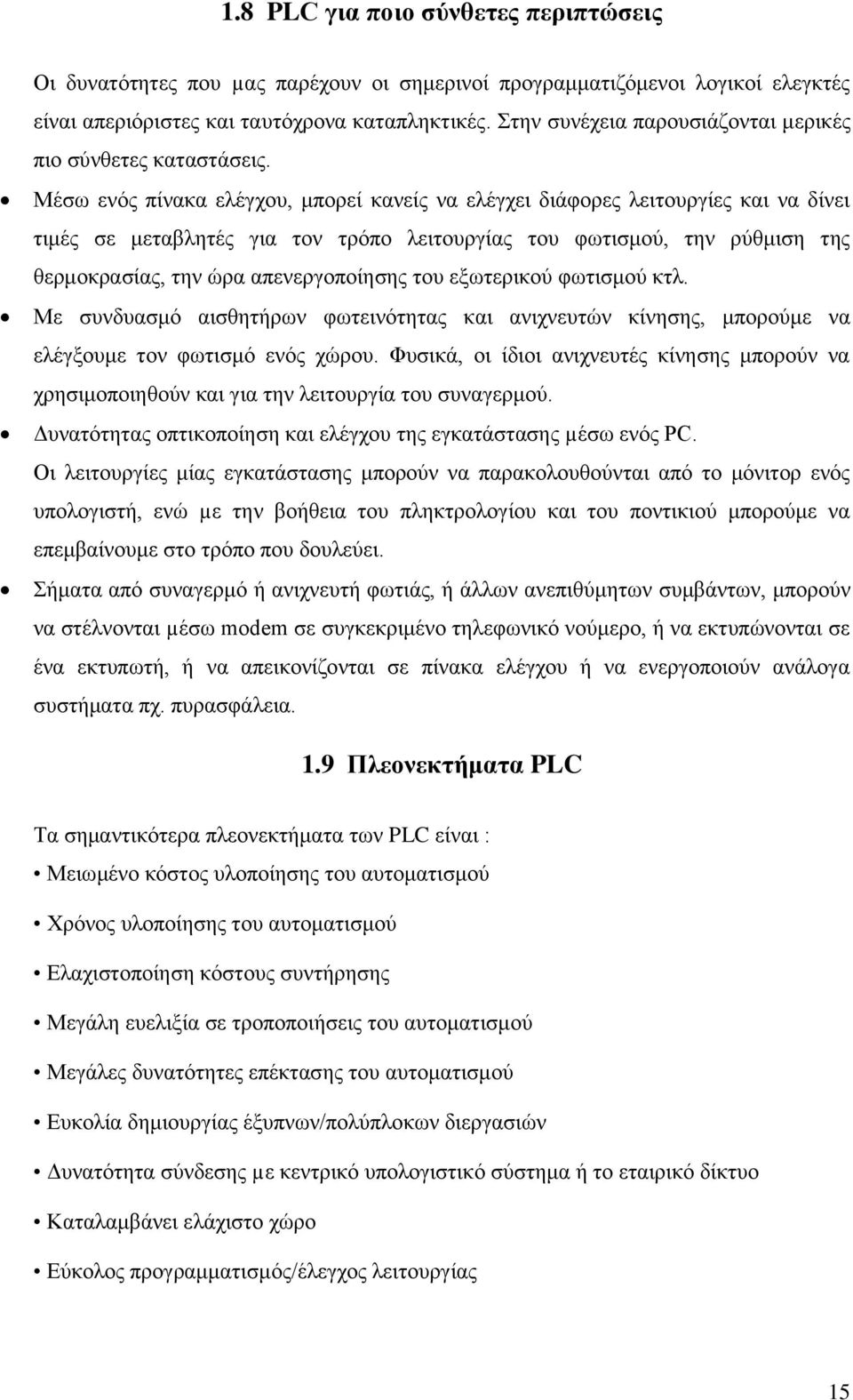 1.8 PLC για ποιο σύνθετες περιπτώσεις

Οι δυνατότητες που μας παρέχουν οι σημερινοί προγραμματιζόμενοι λογικοί ελεγκτές είναι απεριόριστες και ταυτόχρονα καταπληκτικές. Στην συνέχεια παρουσιάζονται μερικές πιο σύνθετες καταστάσεις.

• Μέσω ενός πίνακα ελέγχου, μπορεί κανείς να ελέγχει διάφορες λειτουργίες και να δίνει τιμές σε μεταβλητές για τον τρόπο λειτουργίας του φωτισμού, την ρύθμιση της θερμοκρασίας, την ώρα απενεργοποίησης του εξωτερικού φωτισμού κτλ.

• Με συνδυασμό αισθητήρων φωτεινότητας και ανιχνευτών κίνησης, μπορούμε να ελέγξουμε τον φωτισμό ενός χώρου. Φυσικά, οι ίδιοι ανιχνευτές κίνησης μπορούν να χρησιμοποιηθούν και για την λειτουργία του συναγερμού.

• Δυνατότητας οπτικοποίηση και ελέγχου της εγκατάστασης μέσω ενός PC.

Οι λειτουργίες μίας εγκατάστασης μπορούν να παρακολουθούνται από το μόνιτορ ενός υπολογιστή, ενώ με την βοήθεια του πληκτρολογίου και του ποντικιού μπορούμε να επεμβαίνουμε στο τρόπο που δουλεύει.

• Σήματα από συναγερμό ή ανιχνευτή φωτιάς, ή άλλων ανεπιθύμητων συμβάντων, μπορούν να στέλνονται μέσω modem σε συγκεκριμένο τηλεφωνικό νούμερο, ή να εκτυπώνονται σε ένα εκτυπωτή, ή να απεικονίζονται σε πίνακα ελέγχου ή να ενεργοποιούν ανάλογα συστήματα πχ. πυρασφάλεια.

1.9 Πλεονεκτήματα PLC

Τα σημαντικότερα πλεονεκτήματα των PLC είναι :

• Μειωμένο κόστος υλοποίησης του αυτοματισμού

• Χρόνος υλοποίησης του αυτοματισμού

• Ελαχιστοποίηση κόστους συντήρησης

• Μεγάλη ευελιξία σε τροποποιήσεις του αυτοματισμού

• Μεγάλες δυνατότητες επέκτασης του αυτοματισμού

• Ευκολία δημιουργίας έξυπνων/πολύπλοκων διεργασιών

• Δυνατότητα σύνδεσης με κεντρικό υπολογιστικό σύστημα ή το εταιρικό δίκτυο

• Καταλαμβάνει ελάχιστο χώρο

• Εύκολος προγραμματισμός/έλεγχος λειτουργίας

15